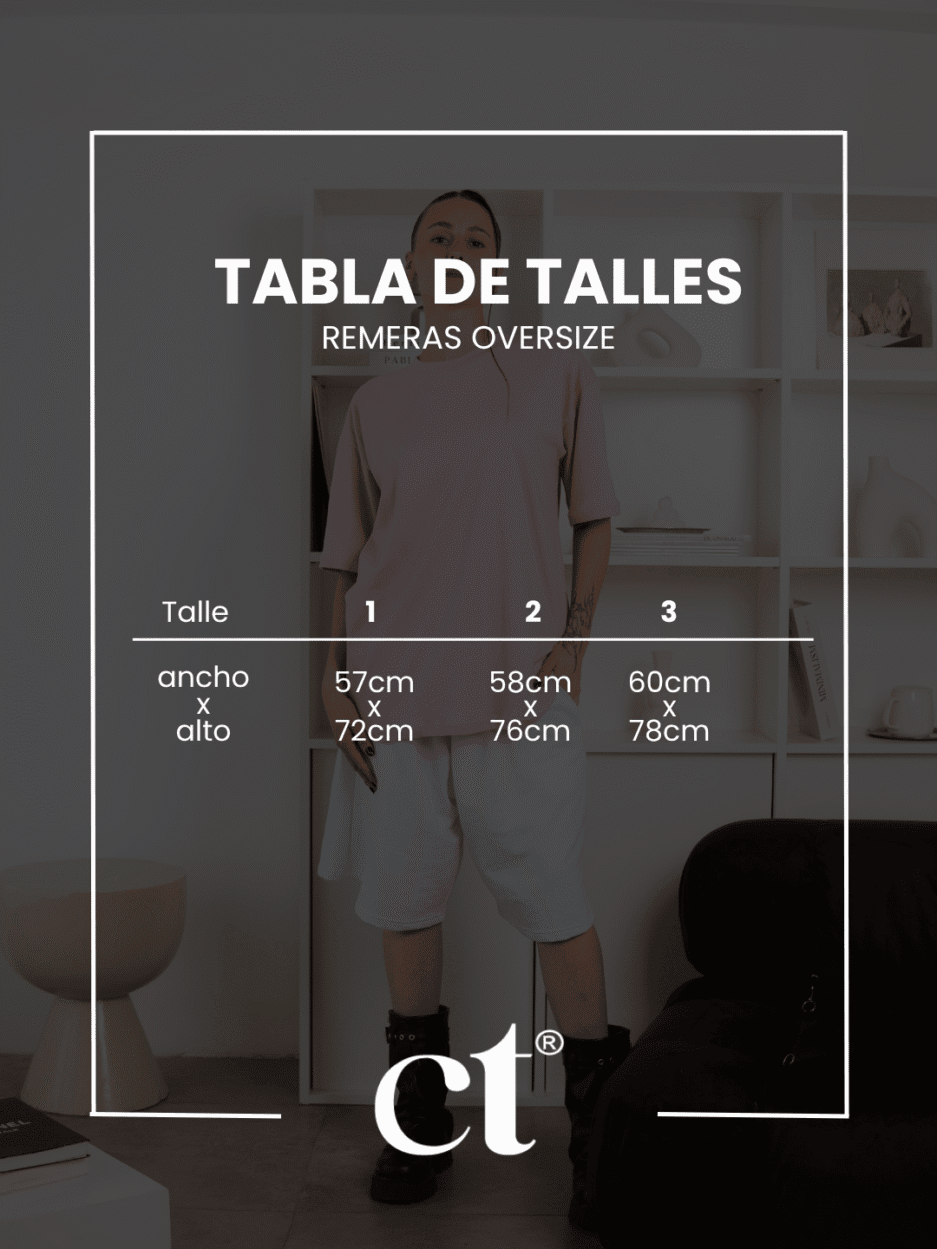 TABLA DE TALLES
REMERAS OVERSIZE

| Talle | 1 | 2 | 3 |
|---|---|---|---|
| ancho x alto | 57cm x 72cm | 58cm x 76cm | 60cm x 78cm |

ct®